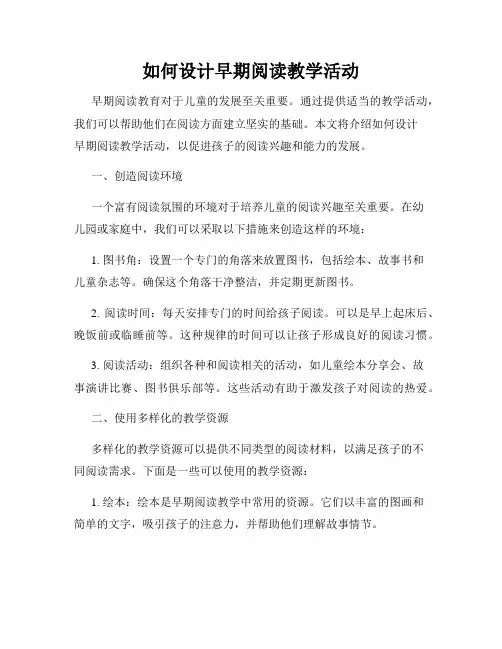 如何设计早期阅读教学活动

早期阅读教育对于儿童的发展至关重要。通过提供适当的教学活动，我们可以帮助他们在阅读方面建立坚实的基础。本文将介绍如何设计早期阅读教学活动，以促进孩子的阅读兴趣和能力的发展。

一、创造阅读环境

一个富有阅读氛围的环境对于培养儿童的阅读兴趣至关重要。在幼儿园或家庭中，我们可以采取以下措施来创造这样的环境：

1. 图书角：设置一个专门的角落来放置图书，包括绘本、故事书和儿童杂志等。确保这个角落干净整洁，并定期更新图书。

2. 阅读时间：每天安排专门的时间给孩子阅读。可以是早上起床后、晚饭前或临睡前等。这种规律的时间可以让孩子形成良好的阅读习惯。

3. 阅读活动：组织各种和阅读相关的活动，如儿童绘本分享会、故事演讲比赛、图书俱乐部等。这些活动有助于激发孩子对阅读的热爱。

二、使用多样化的教学资源

多样化的教学资源可以提供不同类型的阅读材料，以满足孩子的不同阅读需求。下面是一些可以使用的教学资源：

1. 绘本：绘本是早期阅读教学中常用的资源。它们以丰富的图画和简单的文字，吸引孩子的注意力，并帮助他们理解故事情节。